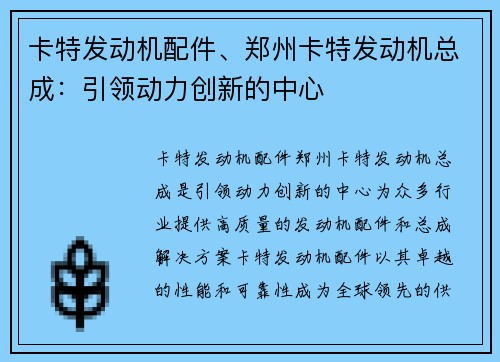 卡特发动机配件、郑州卡特发动机总成：引领动力创新的中心

卡特发动机配件郑州卡特发动机总成是引领动力创新的中心为众多行业提供高质量的发动机配件和总成解决方案卡特发动机配件以其卓越的性能和可靠性成为全球领先的供